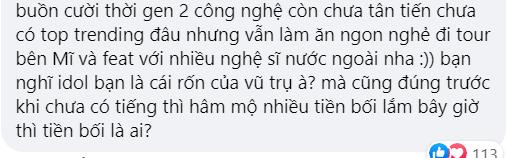 buồn cười thời gen 2 công nghệ còn chưa tân tiến chưa có top trending đâu nhưng vẫn làm ăn ngon nghẻ đi tour bên Mĩ và feat với nhiều nghệ sĩ nước ngoài nha :)) bạn nghĩ idol bạn là cái rốn của vũ trụ à? mà cũng đúng trước khi chưa có tiếng thì hâm mộ nhiều tiền bối lắm bây giờ thì tiền bối là ai?

113